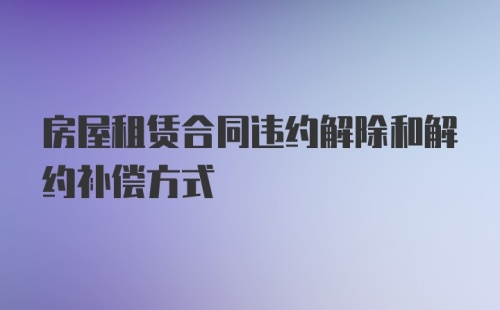 房屋租赁合同违约解除和解约补偿方式